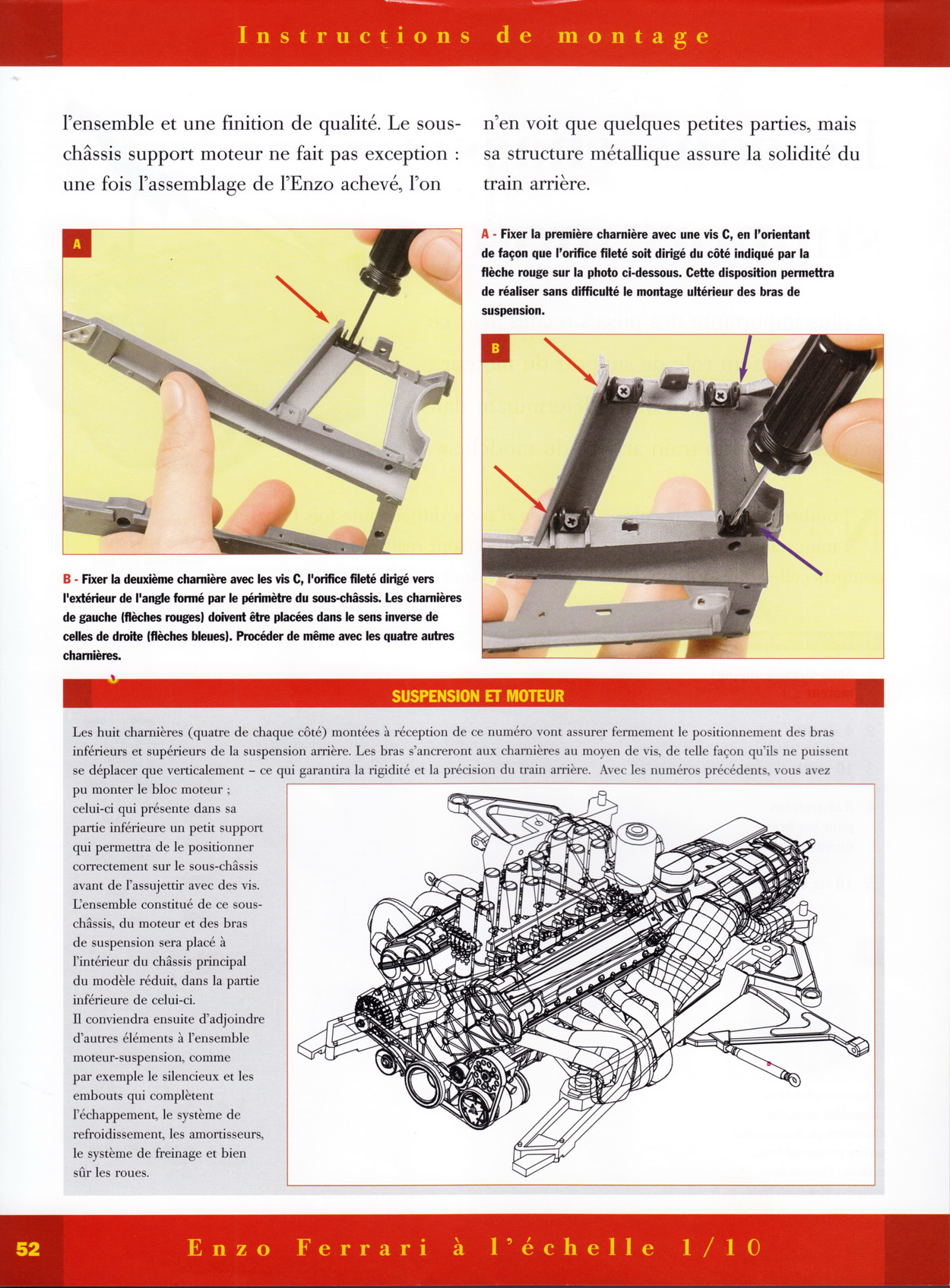 Instructions de montage

l'ensemble et une finition de qualité. Le sous-châssis support moteur ne fait pas exception : une fois l'assemblage de l'Enzo achevé, l'on n'en voit que quelques petites parties, mais sa structure métallique assure la solidité du train arrière.

A

A - Fixer la première charnière avec une vis C, en l'orientant de façon que l'orifice fileté soit dirigé du côté indiqué par la flèche rouge sur la photo ci-dessous. Cette disposition permettra de réaliser sans difficulté le montage ultérieur des bras de suspension.

B

B - Fixer la deuxième charnière avec les vis C, l'orifice fileté dirigé vers l'extérieur de l'angle formé par le périmètre du sous-châssis. Les charnières de gauche (flèches rouges) doivent être placées dans le sens inverse de celles de droite (flèches bleues). Procéder de même avec les quatre autres charnières.

SUSPENSION ET MOTEUR

Les huit charnières (quatre de chaque côté) montées à réception de ce numéro vont assurer fermement le positionnement des bras inférieurs et supérieurs de la suspension arrière. Les bras s'ancreront aux charnières au moyen de vis, de telle façon qu'ils ne puissent se déplacer que verticalement – ce qui garantira la rigidité et la précision du train arrière. Avec les numéros précédents, vous avez pu monter le bloc moteur ; celui-ci qui présente dans sa partie inférieure un petit support qui permettra de le positionner correctement sur le sous-châssis avant de l'assujettir avec des vis. L'ensemble constitué de ce sous-châssis, du moteur et des bras de suspension sera placé à l'intérieur du châssis principal du modèle réduit, dans la partie inférieure de celui-ci.
Il conviendra ensuite d'adjoindre d'autres éléments à l'ensemble moteur-suspension, comme par exemple le silencieux et les embouts qui complètent l'échappement, le système de refroidissement, les amortisseurs, le système de freinage et bien sûr les roues.

52 Enzo Ferrari à l'échelle 1/10